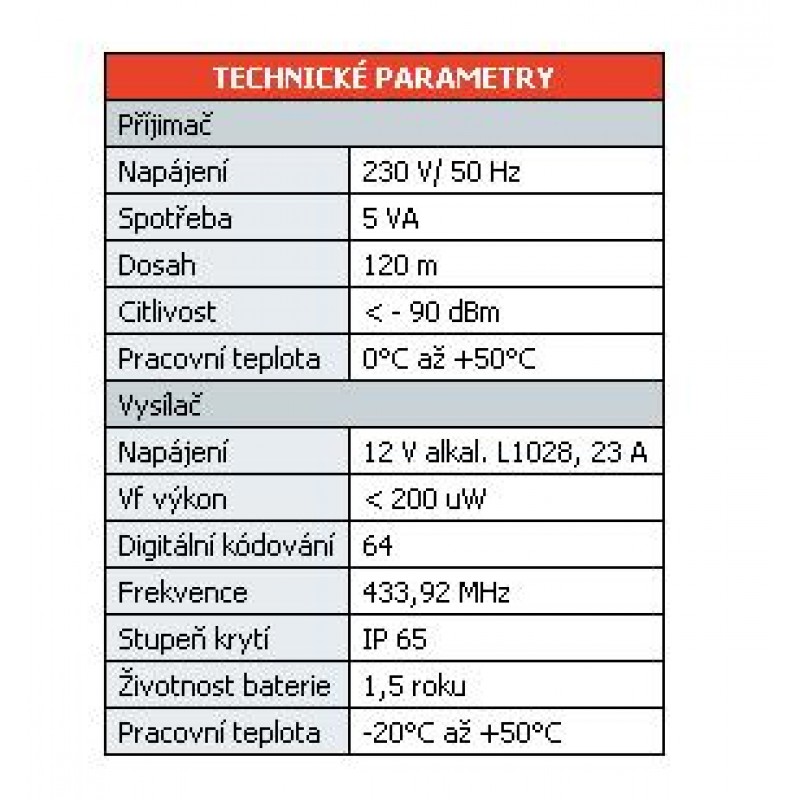 | TECHNICKÉ PARAMETRY | |
|---|---|
| Přijimač | |
| Napájení | 230 V/ 50 Hz |
| Spotřeba | 5 VA |
| Dosah | 120 m |
| Citlivost | < - 90 dBm |
| Pracovní teplota | 0°C až +50°C |
| Vysílač | |
| Napájení | 12 V alkal. L1028, 23 A |
| Vf výkon | < 200 uW |
| Digitální kódování | 64 |
| Frekvence | 433,92 MHz |
| Stupeň krytí | IP 65 |
| Životnost baterie | 1,5 roku |
| Pracovní teplota | -20°C až +50°C |